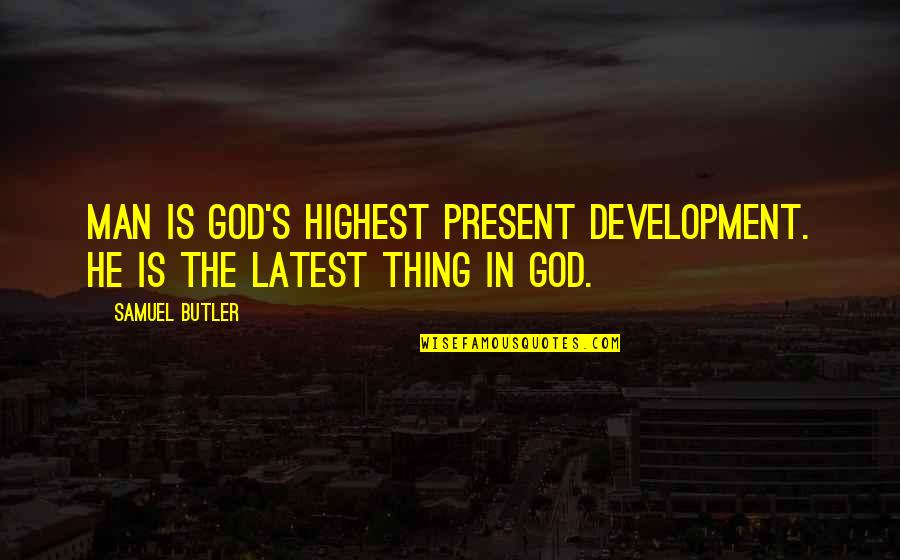 MAN IS GOD'S HIGHEST PRESENT DEVELOPMENT. HE IS THE LATEST THING IN GOD.

SAMUEL BUTLER

WISEFAMOUSQUOTES.COM